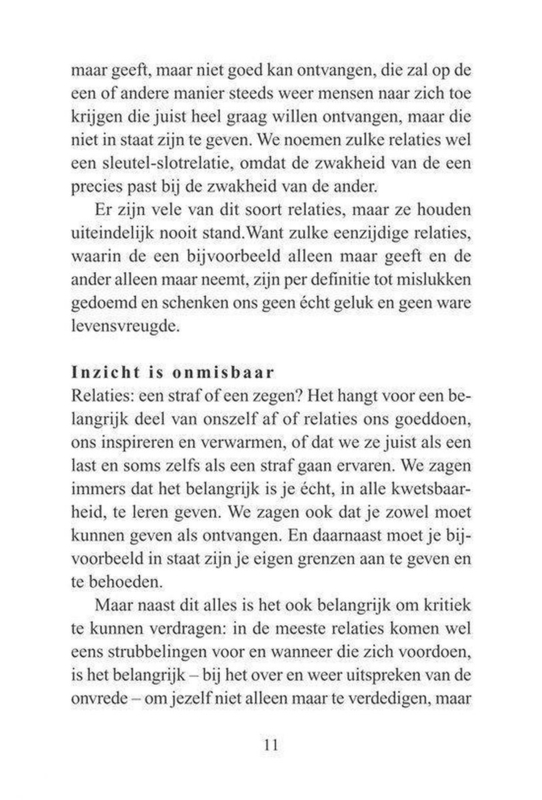 maar geeft, maar niet goed kan ontvangen, die zal op de een of andere manier steeds weer mensen naar zich toe krijgen die juist heel graag willen ontvangen, maar die niet in staat zijn te geven. We noemen zulke relaties wel een sleutel-slotrelatie, omdat de zwakheid van de een precies past bij de zwakheid van de ander.

Er zijn vele van dit soort relaties, maar ze houden uiteindelijk nooit stand.Want zulke eenzijdige relaties, waarin de een bijvoorbeeld alleen maar geeft en de ander alleen maar neemt, zijn per definitie tot mislukken gedoemd en schenken ons geen écht geluk en geen ware levensvreugde.

Inzicht is onmisbaar
Relaties: een straf of een zegen? Het hangt voor een belangrijk deel van onszelf af of relaties ons goeddoen, ons inspireren en verwarmen, of dat we ze juist als een last en soms zelfs als een straf gaan ervaren. We zagen immers dat het belangrijk is je écht, in alle kwetsbaarheid, te leren geven. We zagen ook dat je zowel moet kunnen geven als ontvangen. En daarnaast moet je bijvoorbeeld in staat zijn je eigen grenzen aan te geven en te behoeden.

Maar naast dit alles is het ook belangrijk om kritiek te kunnen verdragen: in de meeste relaties komen wel eens strubbelingen voor en wanneer die zich voordoen, is het belangrijk – bij het over en weer uitspreken van de onvrede – om jezelf niet alleen maar te verdedigen, maar

11